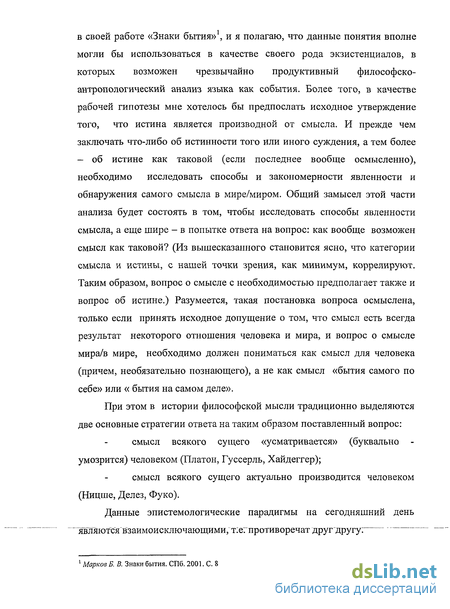 в своей работе «Знаки бытия»$^1$, и я полагаю, что данные понятия вполне могли бы использоваться в качестве своего рода экзистенциалов, в которых возможен чрезвычайно продуктивный философско-антропологический анализ языка как события. Более того, в качестве рабочей гипотезы мне хотелось бы предпослать исходное утверждение того, что истина является производной от смысла. И прежде чем заключать что-либо об истинности того или иного суждения, а тем более – об истине как таковой (если последнее вообще осмысленно), необходимо исследовать способы и закономерности явленности и обнаружения самого смысла в мире/миром. Общий замысел этой части анализа будет состоять в том, чтобы исследовать способы явленности смысла, а еще шире – в попытке ответа на вопрос: как вообще возможен смысл как таковой? (Из вышесказанного становится ясно, что категории смысла и истины, с нашей точки зрения, как минимум, коррелируют. Таким образом, вопрос о смысле с необходимостью предполагает также и вопрос об истине.) Разумеется, такая постановка вопроса осмыслена, только если принять исходное допущение о том, что смысл есть всегда результат некоторого отношения человека и мира, и вопрос о смысле мира/в мире, необходимо должен пониматься как смысл для человека (причем, необязательно познающего), а не как смысл «бытия самого по себе» или « бытия на самом деле».

При этом в истории философской мысли традиционно выделяются две основные стратегии ответа на таким образом поставленный вопрос:

- смысл всякого сущего «усматривается» (буквально - умозрится) человеком (Платон, Гуссерль, Хайдеггер);

- смысл всякого сущего актуально производится человеком (Ницше, Делез, Фуко).

Данные эпистемологические парадигмы на сегодняшний день являются взаимоисключающими, т.е. противоречат друг другу.

$^1$ Марков Б. В. Знаки бытия. СПб. 2001. С. 8

dsLib.net
библиотека диссертаций